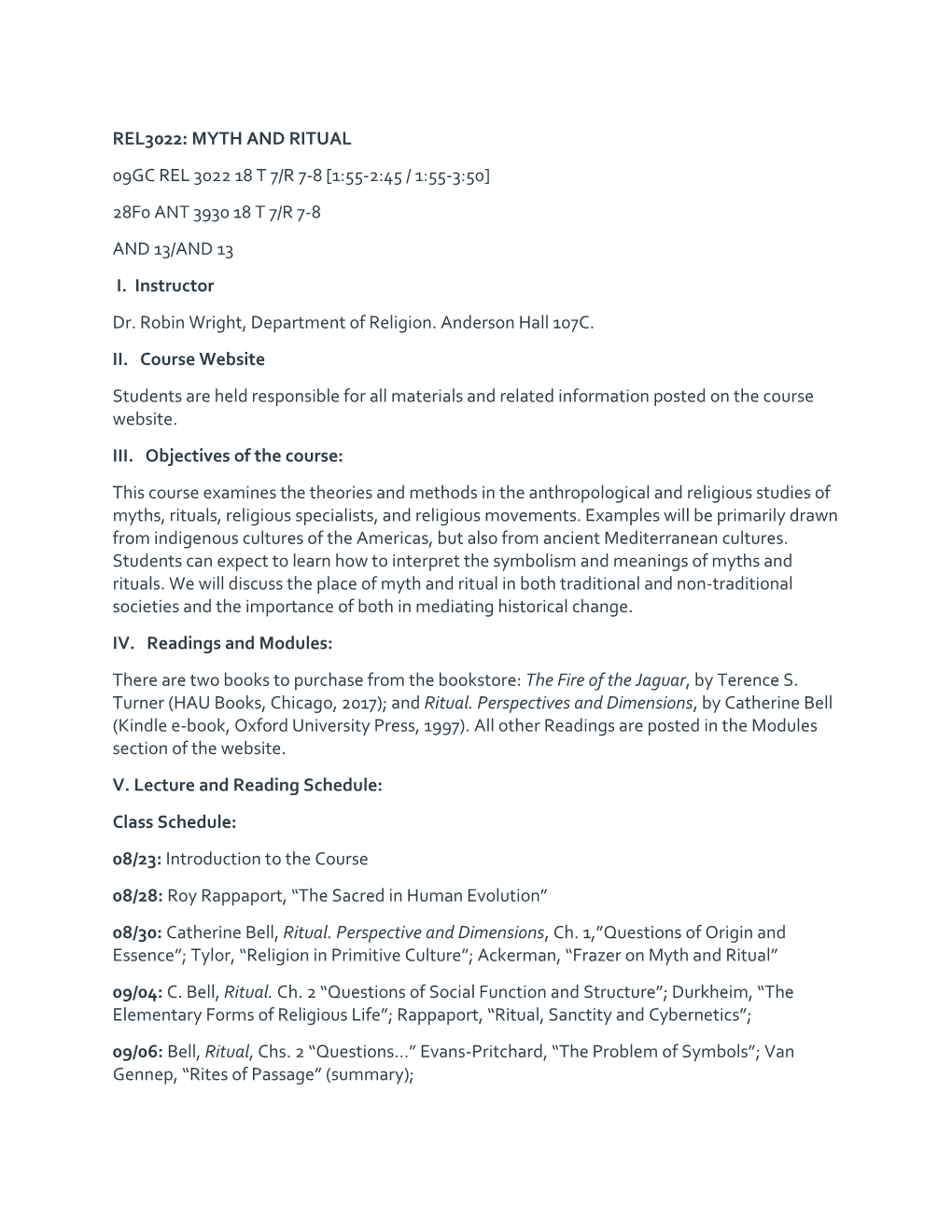 REL3022: MYTH AND RITUAL

09GC REL 3022 18 T 7/R 7-8 [1:55-2:45 / 1:55-3:50]

28F0 ANT 3930 18 T 7/R 7-8

AND 13/AND 13

I. Instructor

Dr. Robin Wright, Department of Religion. Anderson Hall 107C.

II. Course Website

Students are held responsible for all materials and related information posted on the course website.

III. Objectives of the course:

This course examines the theories and methods in the anthropological and religious studies of myths, rituals, religious specialists, and religious movements. Examples will be primarily drawn from indigenous cultures of the Americas, but also from ancient Mediterranean cultures. Students can expect to learn how to interpret the symbolism and meanings of myths and rituals. We will discuss the place of myth and ritual in both traditional and non-traditional societies and the importance of both in mediating historical change.

IV. Readings and Modules:

There are two books to purchase from the bookstore: The Fire of the Jaguar, by Terence S. Turner (HAU Books, Chicago, 2017); and Ritual. Perspectives and Dimensions, by Catherine Bell (Kindle e-book, Oxford University Press, 1997). All other Readings are posted in the Modules section of the website.

V. Lecture and Reading Schedule:

Class Schedule:

08/23: Introduction to the Course

08/28: Roy Rappaport, “The Sacred in Human Evolution”

08/30: Catherine Bell, Ritual. Perspective and Dimensions, Ch. 1,”Questions of Origin and Essence”; Tylor, “Religion in Primitive Culture”; Ackerman, “Frazer on Myth and Ritual”

09/04: C. Bell, Ritual. Ch. 2 “Questions of Social Function and Structure”; Durkheim, “The Elementary Forms of Religious Life”; Rappaport, “Ritual, Sanctity and Cybernetics”;

09/06: Bell, Ritual, Chs. 2 “Questions…” Evans-Pritchard, “The Problem of Symbols”; Van Gennep, “Rites of Passage” (summary);